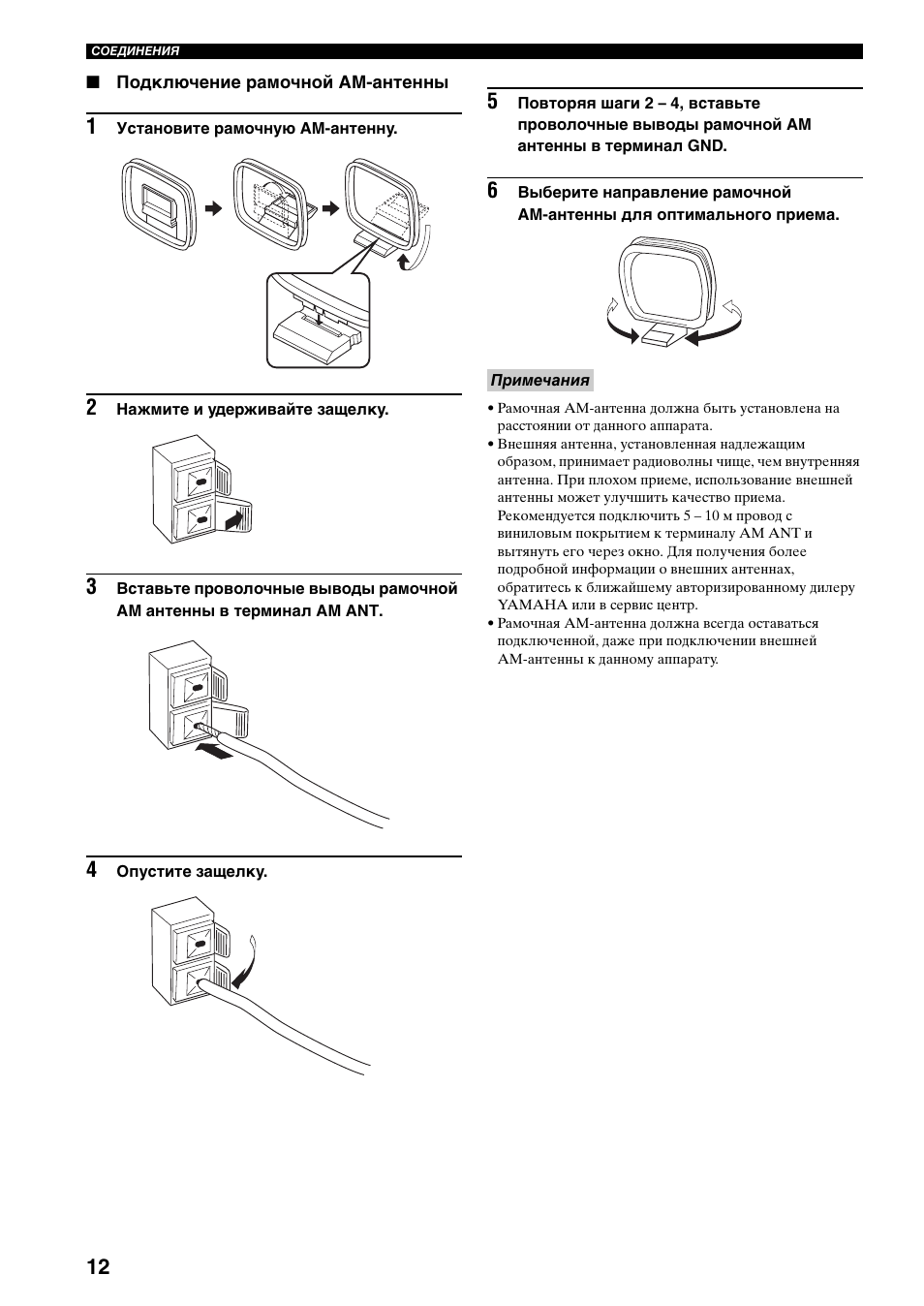 СОЕДИНЕНИЯ

■ Подключение рамочной АМ-антенны

1 Установите рамочную АМ-антенну.

2 Нажмите и удерживайте защелку.

3 Вставьте проволочные выводы рамочной АМ антенны в терминал AM ANT.

4 Опустите защелку.

5 Повторяя шаги 2 – 4, вставьте проволочные выводы рамочной АМ антенны в терминал GND.

6 Выберите направление рамочной АМ-антенны для оптимального приема.

Примечания

• Рамочная АМ-антенна должна быть установлена на расстоянии от данного аппарата.
• Внешняя антенна, установленная надлежащим образом, принимает радиоволны чище, чем внутренняя антенна. При плохом приеме, использование внешней антенны может улучшить качество приема. Рекомендуется подключить 5 – 10 м провод с виниловым покрытием к терминалу AM ANT и вытянуть его через окно. Для получения более подробной информации о внешних антеннах, обратитесь к ближайшему авторизированному дилеру YAMAHA или в сервис центр.
• Рамочная АМ-антенна должна всегда оставаться подключенной, даже при подключении внешней АМ-антенны к данному аппарату.

12